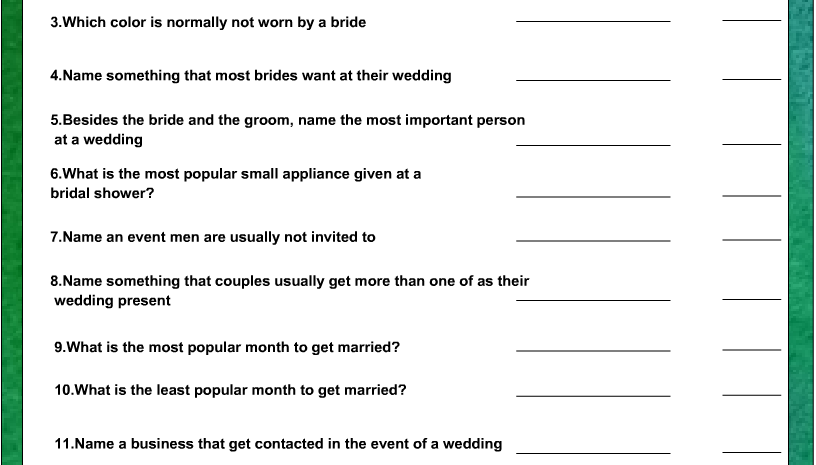 3.Which color is normally not worn by a bride

4.Name something that most brides want at their wedding

5.Besides the bride and the groom, name the most important person at a wedding

6.What is the most popular small appliance given at a bridal shower?

7.Name an event men are usually not invited to

8.Name something that couples usually get more than one of as their wedding present

9.What is the most popular month to get married?

10.What is the least popular month to get married?

11.Name a business that get contacted in the event of a wedding